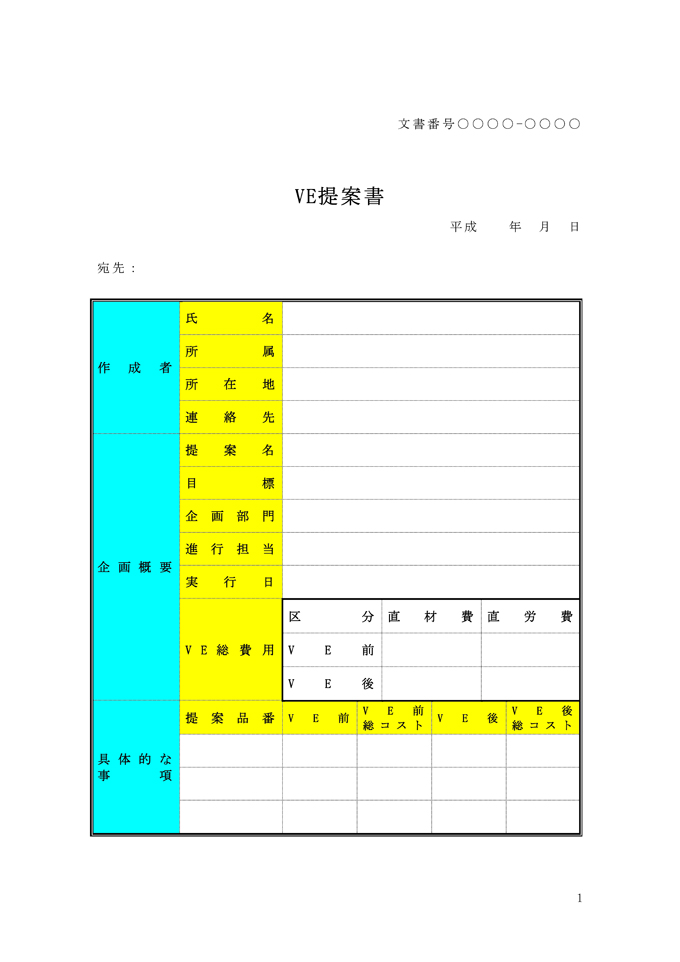 文書番号○○○○-○○○○

VE提案書

平成　年　月　日

宛先：

作成者
氏名
所属
所在地
連絡先

企画概要
提案名
目標
企画部門
進行担当
実行日

VE総費用
| 区分 | 直材費 | 直労費 |
|---|---|---|
| VE前 | | |
| VE後 | | |

具体的な事項
| 提案品番 | VE前 | VE前総コスト | VE後 | VE後総コスト |
|---|---|---|---|---|
| | | | | |
| | | | | |
| | | | | |

1